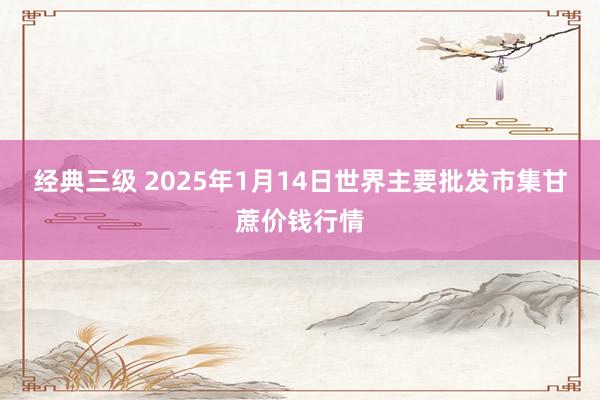 经典三级 2025年1月14日世界主要批发市集甘蔗价钱行情